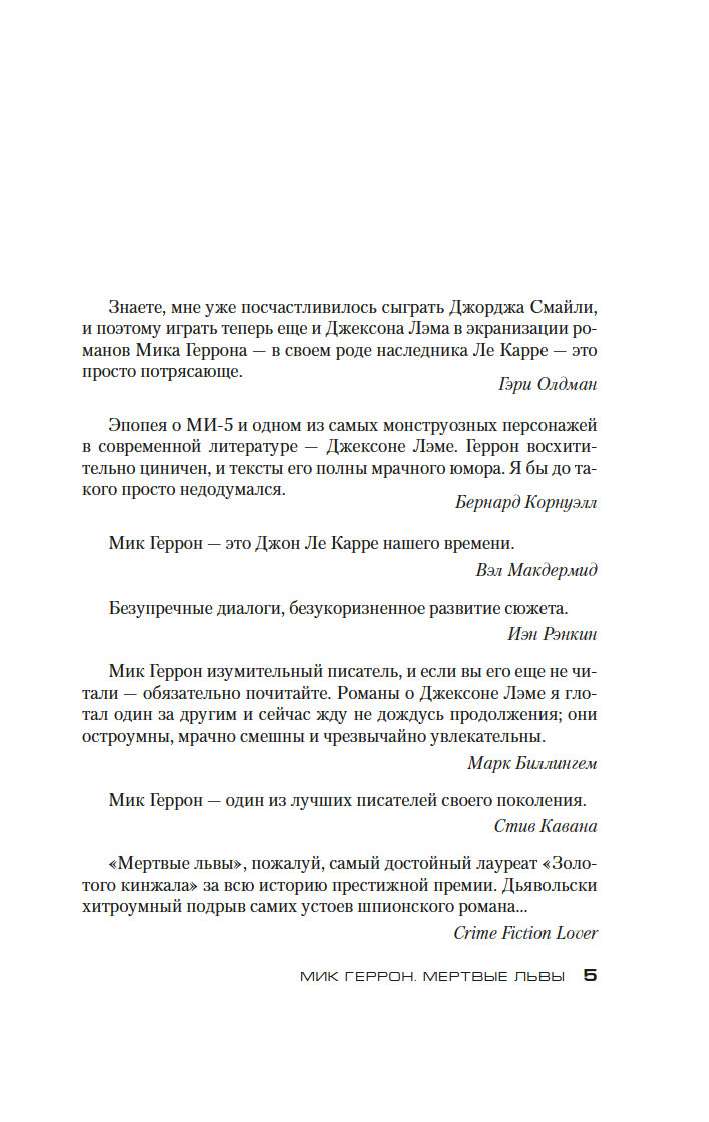 Знаете, мне уже посчастливилось сыграть Джорджа Смайли, и поэтому играть теперь еще и Джексона Лэма в экранизации романов Мика Геррона — в своем роде наследника Ле Карре — это просто потрясающе.

Гэри Олдман

Эпопея о МИ-5 и одном из самых монструозных персонажей в современной литературе — Джексоне Лэме. Геррон восхитительно циничен, и тексты его полны мрачного юмора. Я бы до такого просто недодумался.

Бернард Корнуэлл

Мик Геррон — это Джон Ле Карре нашего времени.

Вэл Макдермид

Безупречные диалоги, безукоризненное развитие сюжета.

Иэн Рэнкин

Мик Геррон изумительный писатель, и если вы его еще не читали — обязательно почитайте. Романы о Джексоне Лэме я глотал один за другим и сейчас жду не дождусь продолжения; они остроумны, мрачно смешны и чрезвычайно увлекательны.

Марк Биллингем

Мик Геррон — один из лучших писателей своего поколения.

Стив Кавана

«Мертвые львы», пожалуй, самый достойный лауреат «Золотого кинжала» за всю историю престижной премии. Дьявольски хитроумный подрыв самих устоев шпионского романа...

Crime Fiction Lover

МИК ГЕРРОН. МЕРТВЫЕ ЛЬВЫ 5